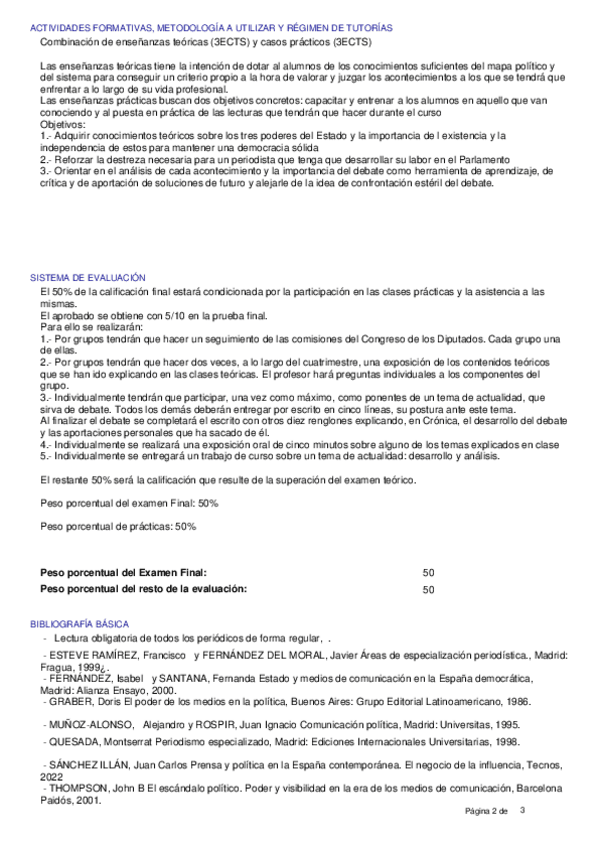 ACTIVIDADES FORMATIVAS, METODOLOGÍA A UTILIZAR Y RÉGIMEN DE TUTORÍAS
Combinación de enseñanzas teóricas (3ECTS) y casos prácticos (3ECTS)

Las enseñanzas teóricas tiene la intención de dotar al alumnos de los conocimientos suficientes del mapa político y del sistema para conseguir un criterio propio a la hora de valorar y juzgar los acontecimientos a los que se tendrá que enfrentar a lo largo de su vida profesional.
Las enseñanzas prácticas buscan dos objetivos concretos: capacitar y entrenar a los alumnos en aquello que van conociendo y al puesta en práctica de las lecturas que tendrán que hacer durante el curso
Objetivos:
1.- Adquirir conocimientos teóricos sobre los tres poderes del Estado y la importancia de l existencia y la independencia de estos para mantener una democracia sólida
2.- Reforzar la destreza necesaria para un periodista que tenga que desarrollar su labor en el Parlamento
3.- Orientar en el análisis de cada acontecimiento y la importancia del debate como herramienta de aprendizaje, de crítica y de aportación de soluciones de futuro y alejarle de la idea de confrontación estéril del debate.

SISTEMA DE EVALUACIÓN
El 50% de la calificación final estará condicionada por la participación en las clases prácticas y la asistencia a las mismas.
El aprobado se obtiene con 5/10 en la prueba final.
Para ello se realizarán:
1.- Por grupos tendrán que hacer un seguimiento de las comisiones del Congreso de los Diputados. Cada grupo una de ellas.
2.- Por grupos tendrán que hacer dos veces, a lo largo del cuatrimestre, una exposición de los contenidos teóricos que se han ido explicando en las clases teóricas. El profesor hará preguntas individuales a los componentes del grupo.
3.- Individualmente tendrán que participar, una vez como máximo, como ponentes de un tema de actualidad, que sirva de debate. Todos los demás deberán entregar por escrito en cinco líneas, su postura ante este tema.
Al finalizar el debate se completará el escrito con otros diez renglones explicando, en Crónica, el desarrollo del debate y las aportaciones personales que ha sacado de él.
4.- Individualmente se realizará una exposición oral de cinco minutos sobre alguno de los temas explicados en clase
5.- Individualmente se entregará un trabajo de curso sobre un tema de actualidad: desarrollo y análisis.

El restante 50% será la calificación que resulte de la superación del examen teórico.

Peso porcentual del examen Final: 50%

Peso porcentual de prácticas: 50%

| Peso porcentual del Examen Final: | 50 |
|---|---|
| Peso porcentual del resto de la evaluación: | 50 |

BIBLIOGRAFÍA BÁSICA
- Lectura obligatoria de todos los periódicos de forma regular, .
- ESTEVE RAMÍREZ, Francisco y FERNÁNDEZ DEL MORAL, Javier Áreas de especialización periodística., Madrid: Fragua, 1999¿.
- FERNÁNDEZ, Isabel y SANTANA, Fernanda Estado y medios de comunicación en la España democrática, Madrid: Alianza Ensayo, 2000.
- GRABER, Doris El poder de los medios en la política, Buenos Aires: Grupo Editorial Latinoamericano, 1986.
- MUÑOZ-ALONSO, Alejandro y ROSPIR, Juan Ignacio Comunicación política, Madrid: Universitas, 1995.
- QUESADA, Montserrat Periodismo especializado, Madrid: Ediciones Internacionales Universitarias, 1998.
- SÁNCHEZ ILLÁN, Juan Carlos Prensa y política en la España contemporánea. El negocio de la influencia, Tecnos, 2022
- THOMPSON, John B El escándalo político. Poder y visibilidad en la era de los medios de comunicación, Barcelona Paidós, 2001.

Página 2 de 3